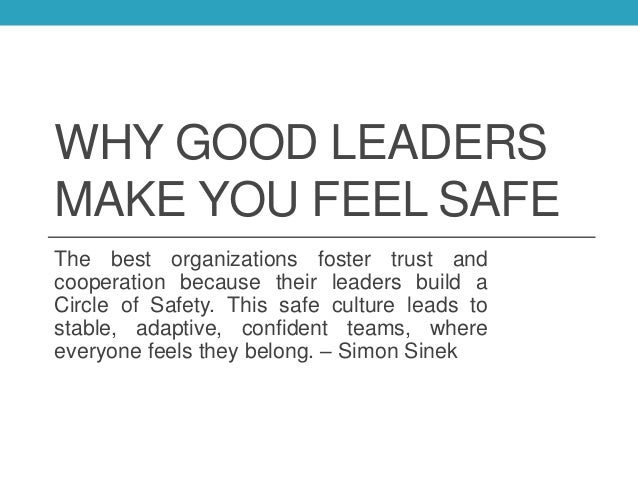 WHY GOOD LEADERS MAKE YOU FEEL SAFE

The best organizations foster trust and cooperation because their leaders build a Circle of Safety. This safe culture leads to stable, adaptive, confident teams, where everyone feels they belong. – Simon Sinek